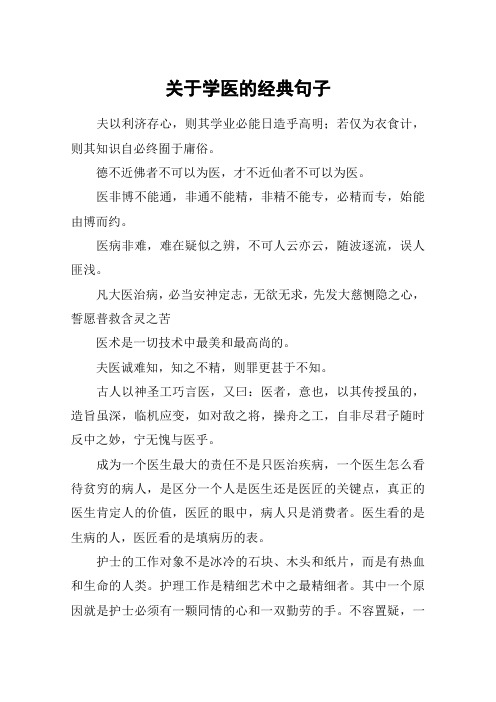 关于学医的经典句子

夫以利济存心，则其学业必能日造乎高明；若仅为衣食计，则其知识自必终囿于庸俗。

德不近佛者不可以为医，才不近仙者不可以为医。

医非博不能通，非通不能精，非精不能专，必精而专，始能由博而约。

医病非难，难在疑似之辨，不可人云亦云，随波逐流，误人匪浅。

凡大医治病，必当安神定志，无欲无求，先发大慈恻隐之心，誓愿普救含灵之苦

医术是一切技术中最美和最高尚的。

夫医诚难知，知之不精，则罪更甚于不知。

古人以神圣工巧言医，又曰：医者，意也，以其传授虽的，造旨虽深，临机应变，如对敌之将，操舟之工，自非尽君子随时反中之妙，宁无愧与医乎。

成为一个医生最大的责任不是只医治疾病，一个医生怎么看待贫穷的病人，是区分一个人是医生还是医匠的关键点，真正的医生肯定人的价值，医匠的眼中，病人只是消费者。医生看的是生病的人，医匠看的是填病历的表。

护士的工作对象不是冰冷的石块、木头和纸片，而是有热血和生命的人类。护理工作是精细艺术中之最精细者。其中一个原因就是护士必须有一颗同情的心和一双勤劳的手。不容置疑，一